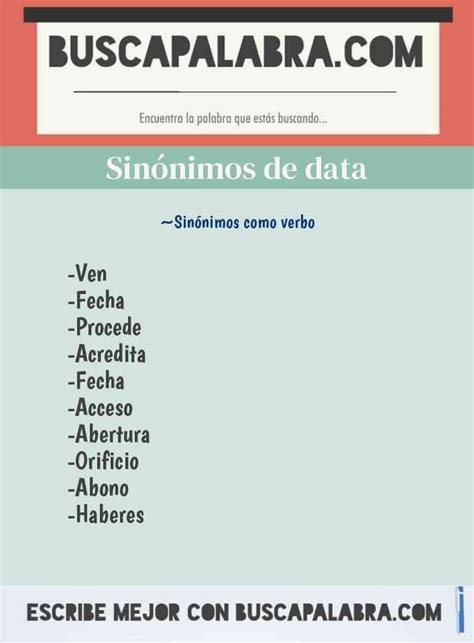 BUSCAPALABRA.COM

Encuentra la palabra que estás buscando...

Sinónimos de data

~Sinónimos como verbo

-Ven
-Fecha
-Procede
-Acredita
-Fecha
-Acceso
-Abertura
-Orificio
-Abono
-Haberes

ESCRIBE MEJOR CON BUSCAPALABRA.COM